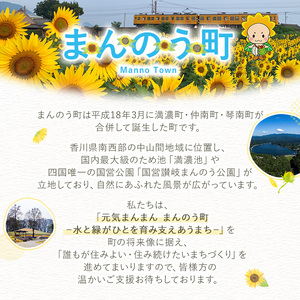 まんのう町
Manno Town

まんのう町は平成18年3月に満濃町・仲南町・琴南町が合併して誕生した町です。

香川県南西部の中山間地域に位置し、国内最大級のため池「満濃池」や四国唯一の国営公園「国営讃岐まんのう公園」が立地しており、自然にあふれた風景が広がっています。

私たちは、「元気まんまん まんのう町 −水と緑がひとを育み支えあうまち−」を町の将来像に据え、「誰もが住みよい・住み続けたいまちづくり」を進めてまいりますので、皆様方の温かいご支援お待ちしております。